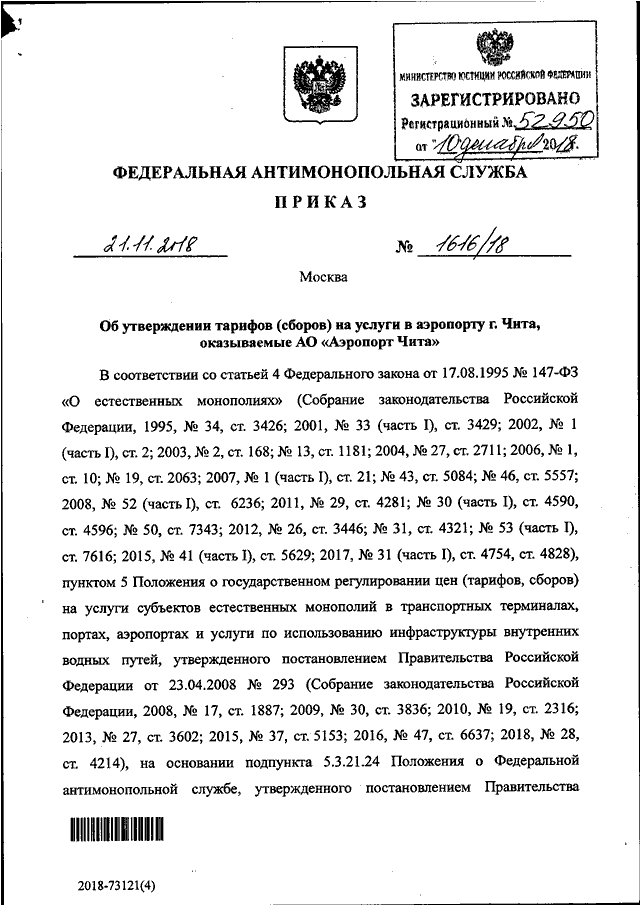 МИНИСТЕРСТВО ЮСТИЦИИ РОССИЙСКОЙ ФЕДЕРАЦИИ
ЗАРЕГИСТРИРОВАНО
Регистрационный № 52950
от "10" декабря 2018.

ФЕДЕРАЛЬНАЯ АНТИМОНОПОЛЬНАЯ СЛУЖБА

ПРИКАЗ

21.11.2018 № 1616/18

Москва

Об утверждении тарифов (сборов) на услуги в аэропорту г. Чита, оказываемые АО «Аэропорт Чита»

В соответствии со статьей 4 Федерального закона от 17.08.1995 № 147-ФЗ «О естественных монополиях» (Собрание законодательства Российской Федерации, 1995, № 34, ст. 3426; 2001, № 33 (часть I), ст. 3429; 2002, № 1 (часть I), ст. 2; 2003, № 2, ст. 168; № 13, ст. 1181; 2004, № 27, ст. 2711; 2006, № 1, ст. 10; № 19, ст. 2063; 2007, № 1 (часть I), ст. 21; № 43, ст. 5084; № 46, ст. 5557; 2008, № 52 (часть I), ст. 6236; 2011, № 29, ст. 4281; № 30 (часть I), ст. 4590, ст. 4596; № 50, ст. 7343; 2012, № 26, ст. 3446; № 31, ст. 4321; № 53 (часть I), ст. 7616; 2015, № 41 (часть I), ст. 5629; 2017, № 31 (часть I), ст. 4754, ст. 4828), пунктом 5 Положения о государственном регулировании цен (тарифов, сборов) на услуги субъектов естественных монополий в транспортных терминалах, портах, аэропортах и услуги по использованию инфраструктуры внутренних водных путей, утвержденного постановлением Правительства Российской Федерации от 23.04.2008 № 293 (Собрание законодательства Российской Федерации, 2008, № 17, ст. 1887; 2009, № 30, ст. 3836; 2010, № 19, ст. 2316; 2013, № 27, ст. 3602; 2015, № 37, ст. 5153; 2016, № 47, ст. 6637; 2018, № 28, ст. 4214), на основании подпункта 5.3.21.24 Положения о Федеральной антимонопольной службе, утвержденного постановлением Правительства

2018-73121(4)